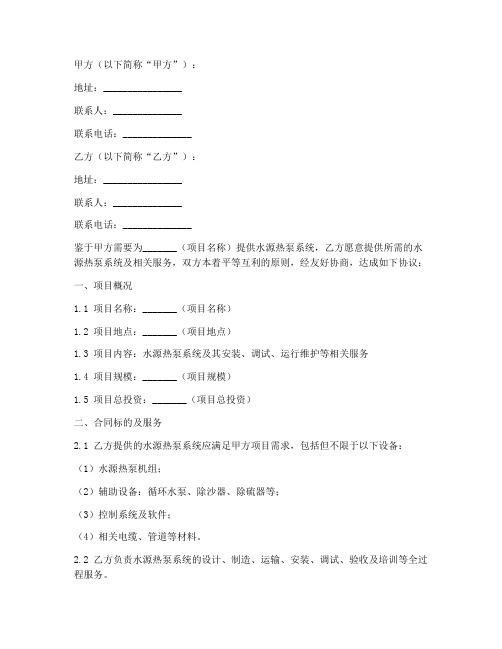 甲方（以下简称“甲方”）：

地址：________________

联系人：______________

联系电话：______________

乙方（以下简称“乙方”）：

地址：________________

联系人：______________

联系电话：______________

鉴于甲方需要为_______（项目名称）提供水源热泵系统，乙方愿意提供所需的水源热泵系统及相关服务，双方本着平等互利的原则，经友好协商，达成如下协议：

一、项目概况

1.1 项目名称：_______（项目名称）

1.2 项目地点：_______（项目地点）

1.3 项目内容：水源热泵系统及其安装、调试、运行维护等相关服务

1.4 项目规模：_______（项目规模）

1.5 项目总投资：_______（项目总投资）

二、合同标的及服务

2.1 乙方提供的水源热泵系统应满足甲方项目需求，包括但不限于以下设备：

（1）水源热泵机组；

（2）辅助设备：循环水泵、除沙器、除硫器等；

（3）控制系统及软件；

（4）相关电缆、管道等材料。

2.2 乙方负责水源热泵系统的设计、制造、运输、安装、调试、验收及培训等全过程服务。